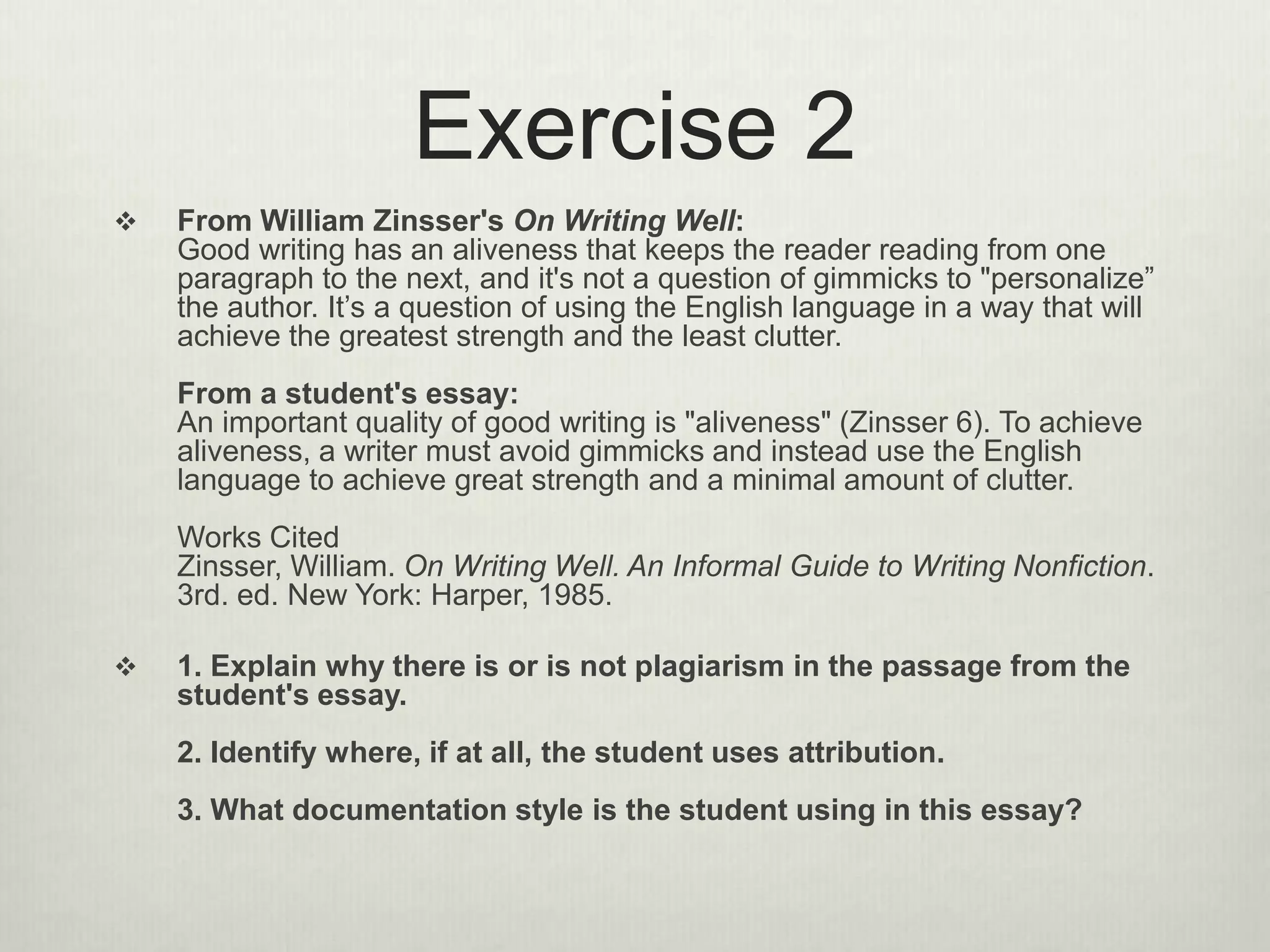 Exercise 2

❖ From William Zinsser's On Writing Well:
Good writing has an aliveness that keeps the reader reading from one paragraph to the next, and it's not a question of gimmicks to "personalize" the author. It's a question of using the English language in a way that will achieve the greatest strength and the least clutter.

From a student's essay:
An important quality of good writing is "aliveness" (Zinsser 6). To achieve aliveness, a writer must avoid gimmicks and instead use the English language to achieve great strength and a minimal amount of clutter.

Works Cited
Zinsser, William. On Writing Well. An Informal Guide to Writing Nonfiction. 3rd. ed. New York: Harper, 1985.

❖ 1. Explain why there is or is not plagiarism in the passage from the student's essay.

2. Identify where, if at all, the student uses attribution.

3. What documentation style is the student using in this essay?